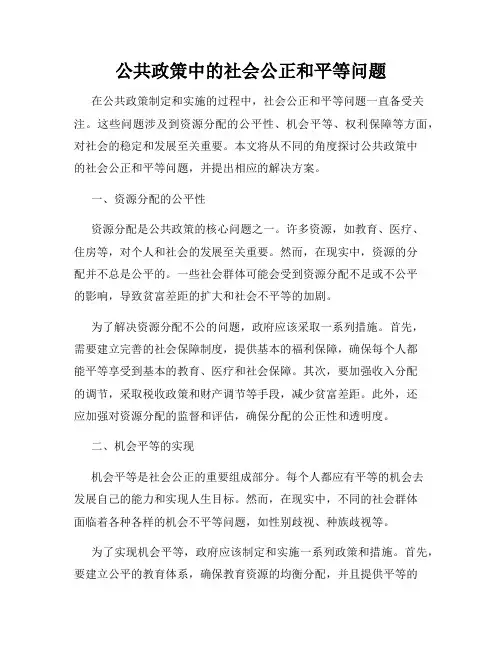 公共政策中的社会公正和平等问题

在公共政策制定和实施的过程中，社会公正和平等问题一直备受关注。这些问题涉及到资源分配的公平性、机会平等、权利保障等方面，对社会的稳定和发展至关重要。本文将从不同的角度探讨公共政策中的社会公正和平等问题，并提出相应的解决方案。

一、资源分配的公平性

资源分配是公共政策的核心问题之一。许多资源，如教育、医疗、住房等，对个人和社会的发展至关重要。然而，在现实中，资源的分配并不总是公平的。一些社会群体可能会受到资源分配不足或不公平的影响，导致贫富差距的扩大和社会不平等的加剧。

为了解决资源分配不公的问题，政府应该采取一系列措施。首先，需要建立完善的社会保障制度，提供基本的福利保障，确保每个人都能平等享受到基本的教育、医疗和社会保障。其次，要加强收入分配的调节，采取税收政策和财产调节等手段，减少贫富差距。此外，还应加强对资源分配的监督和评估，确保分配的公正性和透明度。

二、机会平等的实现

机会平等是社会公正的重要组成部分。每个人都应有平等的机会去发展自己的能力和实现人生目标。然而，在现实中，不同的社会群体面临着各种各样的机会不平等问题，如性别歧视、种族歧视等。

为了实现机会平等，政府应该制定和实施一系列政策和措施。首先，要建立公平的教育体系，确保教育资源的均衡分配，并且提供平等的